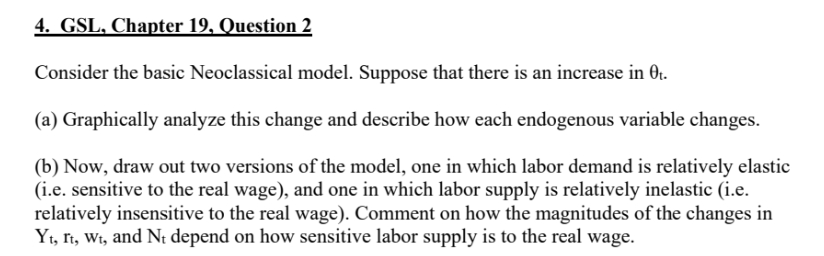 4. GSL, Chapter 19, Question 2

Consider the basic Neoclassical model. Suppose that there is an increase in $\theta_t$.

(a) Graphically analyze this change and describe how each endogenous variable changes.

(b) Now, draw out two versions of the model, one in which labor demand is relatively elastic (i.e. sensitive to the real wage), and one in which labor supply is relatively inelastic (i.e. relatively insensitive to the real wage). Comment on how the magnitudes of the changes in $Y_t$, $r_t$, $w_t$, and $N_t$ depend on how sensitive labor supply is to the real wage.